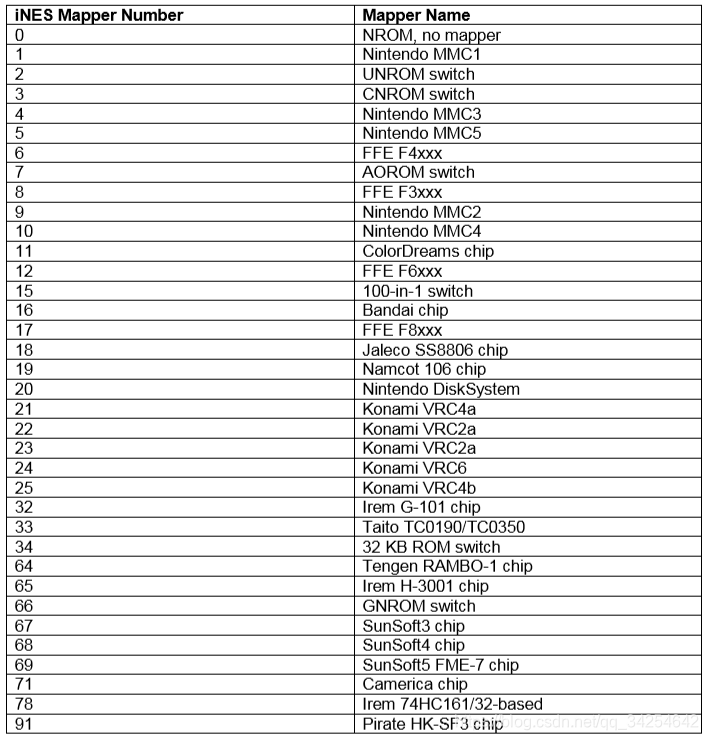 | iNES Mapper Number | Mapper Name |
|---|---|
| 0 | NROM, no mapper |
| 1 | Nintendo MMC1 |
| 2 | UNROM switch |
| 3 | CNROM switch |
| 4 | Nintendo MMC3 |
| 5 | Nintendo MMC5 |
| 6 | FFE F4xxx |
| 7 | AOROM switch |
| 8 | FFE F3xxx |
| 9 | Nintendo MMC2 |
| 10 | Nintendo MMC4 |
| 11 | ColorDreams chip |
| 12 | FFE F6xxx |
| 15 | 100-in-1 switch |
| 16 | Bandai chip |
| 17 | FFE F8xxx |
| 18 | Jaleco SS8806 chip |
| 19 | Namcot 106 chip |
| 20 | Nintendo DiskSystem |
| 21 | Konami VRC4a |
| 22 | Konami VRC2a |
| 23 | Konami VRC2a |
| 24 | Konami VRC6 |
| 25 | Konami VRC4b |
| 32 | Irem G-101 chip |
| 33 | Taito TC0190/TC0350 |
| 34 | 32 KB ROM switch |
| 64 | Tengen RAMBO-1 chip |
| 65 | Irem H-3001 chip |
| 66 | GNROM switch |
| 67 | SunSoft3 chip |
| 68 | SunSoft4 chip |
| 69 | SunSoft5 FME-7 chip |
| 71 | Camerica chip |
| 78 | Irem 74HC161/32-based |
| 91 | Pirate HK-SF3 chip |

https://blog.csdn.net/qq_34254642